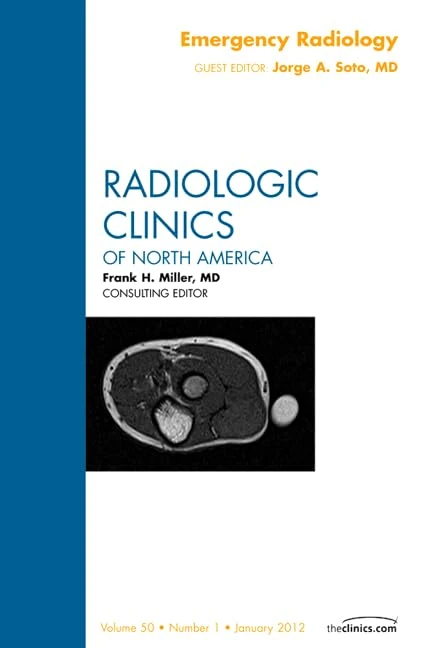 Emergency Radiology
GUEST EDITOR: Jorge A. Soto, MD

RADIOLOGIC CLINICS
OF NORTH AMERICA

Frank H. Miller, MD
CONSULTING EDITOR

Volume 50 • Number 1 • January 2012

theclinics.com